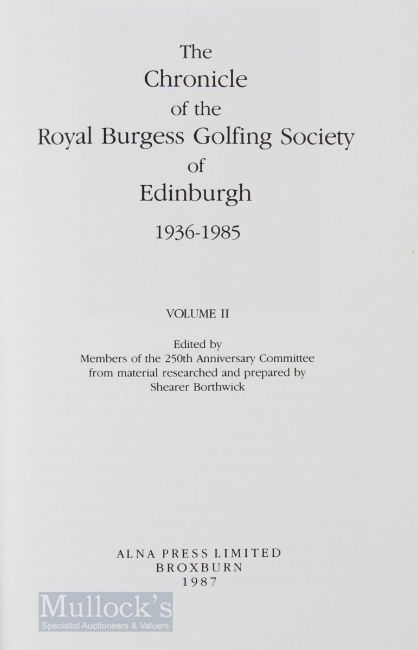 The
Chronicle
of the
Royal Burgess Golfing Society
of
Edinburgh
1936-1985

VOLUME II

Edited by
Members of the 250th Anniversary Committee
from material researched and prepared by
Shearer Borthwick

ALNA PRESS LIMITED
BROXBURN
1987

Mullock's
Specialist Auctioneers & Valuers